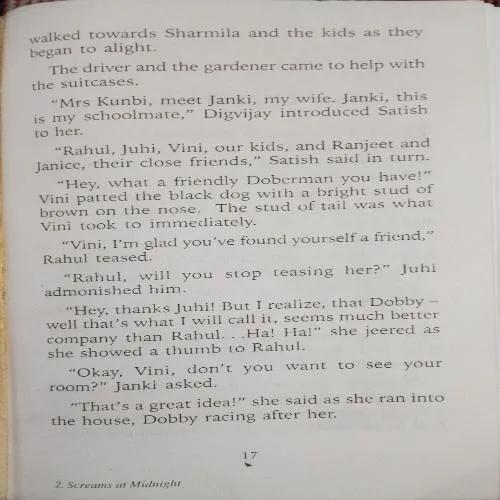 walked towards Sharmila and the kids as they began to alight.

The driver and the gardener came to help with the suitcases.

"Mrs Kunbi, meet Janki, my wife. Janki, this is my schoolmate," Digvijay introduced Satish to her.

"Rahul, Juhi, Vini, our kids, and Ranjeet and Janice, their close friends," Satish said in turn.

"Hey, what a friendly Doberman you have!" Vini patted the black dog with a bright stud of brown on the nose. The stud of tail was what Vini took to immediately.

"Vini, I'm glad you've found yourself a friend," Rahul teased.

"Rahul, will you stop teasing her?" Juhi admonished him.

"Hey, thanks Juhi! But I realize, that Dobby – well that's what I will call it, seems much better company than Rahul. . .Ha! Ha!" she jeered as she showed a thumb to Rahul.

"Okay, Vini, don't you want to see your room?" Janki asked.

"That's a great idea!" she said as she ran into the house, Dobby racing after her.

17

2. Screams at Midnight